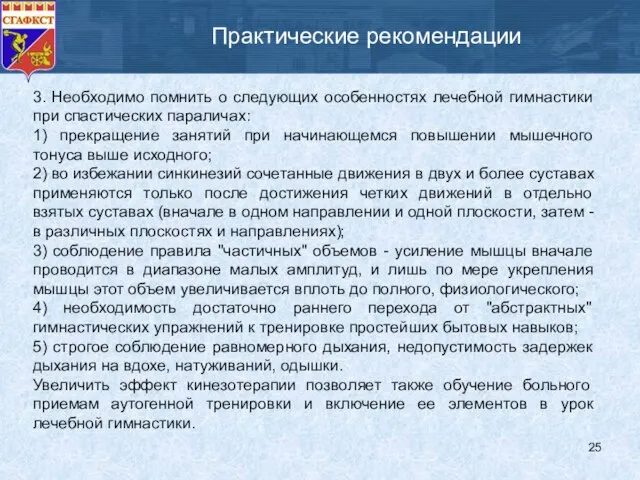 СГАФКСТ

Практические рекомендации

3. Необходимо помнить о следующих особенностях лечебной гимнастики при спастических параличах:
1) прекращение занятий при начинающемся повышении мышечного тонуса выше исходного;
2) во избежании синкинезий сочетанные движения в двух и более суставах применяются только после достижения четких движений в отдельно взятых суставах (вначале в одном направлении и одной плоскости, затем - в различных плоскостях и направлениях);
3) соблюдение правила "частичных" объемов - усиление мышцы вначале проводится в диапазоне малых амплитуд, и лишь по мере укрепления мышцы этот объем увеличивается вплоть до полного, физиологического;
4) необходимость достаточно раннего перехода от "абстрактных" гимнастических упражнений к тренировке простейших бытовых навыков;
5) строгое соблюдение равномерного дыхания, недопустимость задержек дыхания на вдохе, натуживаний, одышки.
Увеличить эффект кинезотерапии позволяет также обучение больного приемам аутогенной тренировки и включение ее элементов в урок лечебной гимнастики.

25